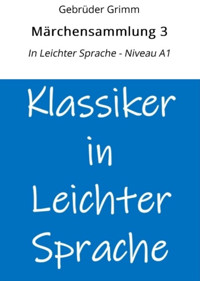 Gebrüder Grimm

Märchensammlung 3

In Leichter Sprache - Niveau A1

Klassiker
in
Leichter
Sprache